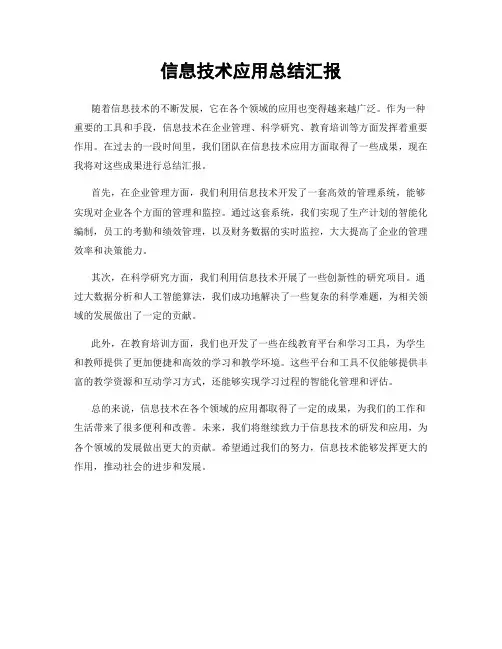 信息技术应用总结汇报

随着信息技术的不断发展，它在各个领域的应用也变得越来越广泛。作为一种重要的工具和手段，信息技术在企业管理、科学研究、教育培训等方面发挥着重要作用。在过去的一段时间里，我们团队在信息技术应用方面取得了一些成果，现在我将对这些成果进行总结汇报。

首先，在企业管理方面，我们利用信息技术开发了一套高效的管理系统，能够实现对企业各个方面的管理和监控。通过这套系统，我们实现了生产计划的智能化编制，员工的考勤和绩效管理，以及财务数据的实时监控，大大提高了企业的管理效率和决策能力。

其次，在科学研究方面，我们利用信息技术开展了一些创新性的研究项目。通过大数据分析和人工智能算法，我们成功地解决了一些复杂的科学难题，为相关领域的发展做出了一定的贡献。

此外，在教育培训方面，我们也开发了一些在线教育平台和学习工具，为学生和教师提供了更加便捷和高效的学习和教学环境。这些平台和工具不仅能够提供丰富的教学资源和互动学习方式，还能够实现学习过程的智能化管理和评估。

总的来说，信息技术在各个领域的应用都取得了一定的成果，为我们的工作和生活带来了很多便利和改善。未来，我们将继续致力于信息技术的研发和应用，为各个领域的发展做出更大的贡献。希望通过我们的努力，信息技术能够发挥更大的作用，推动社会的进步和发展。